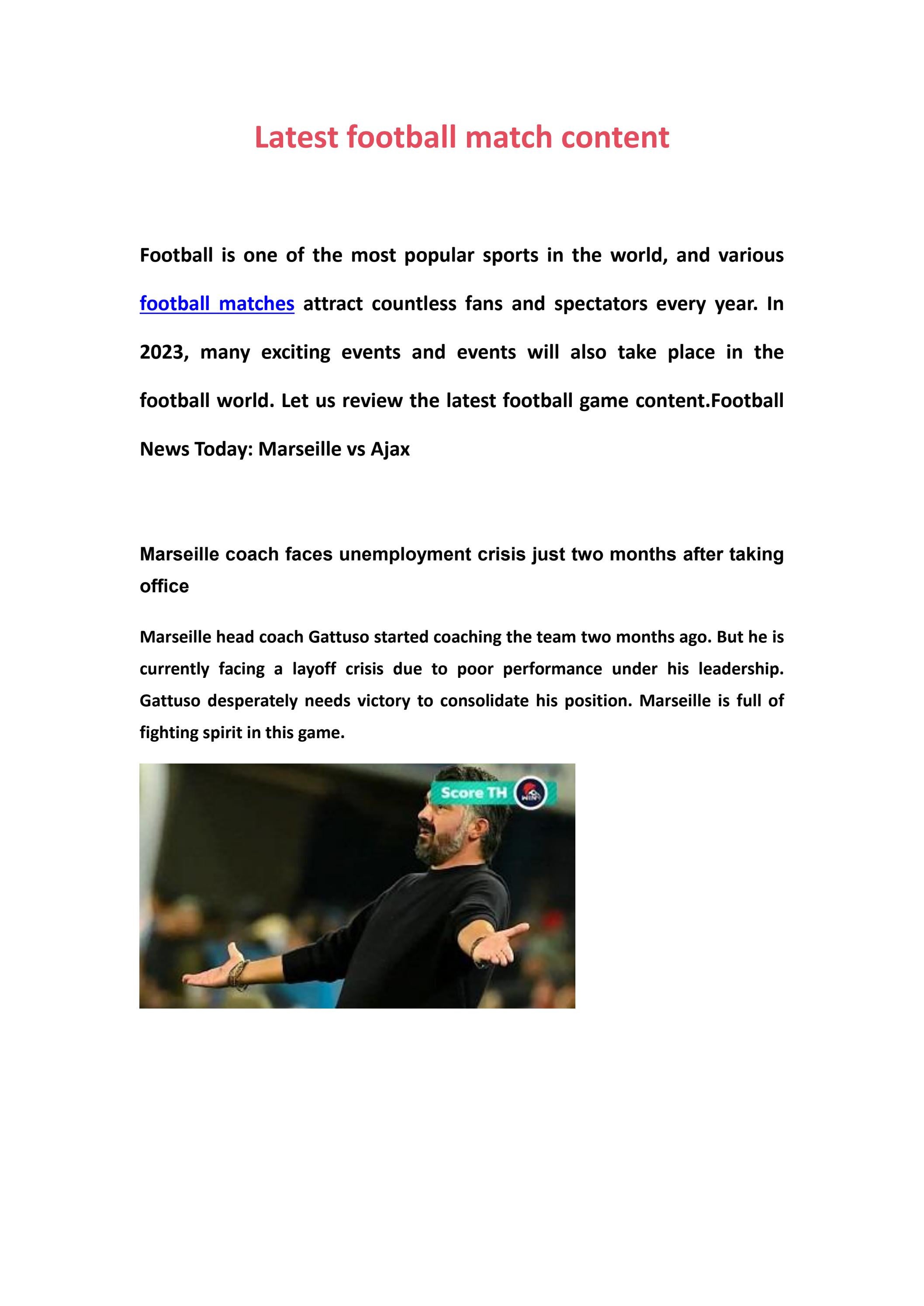 Latest football match content

Football is one of the most popular sports in the world, and various football matches attract countless fans and spectators every year. In 2023, many exciting events and events will also take place in the football world. Let us review the latest football game content.Football News Today: Marseille vs Ajax

Marseille coach faces unemployment crisis just two months after taking office

Marseille head coach Gattuso started coaching the team two months ago. But he is currently facing a layoff crisis due to poor performance under his leadership. Gattuso desperately needs victory to consolidate his position. Marseille is full of fighting spirit in this game.

Score TH